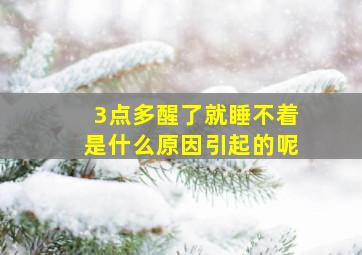 3点多醒了就睡不着
是什么原因引起的呢